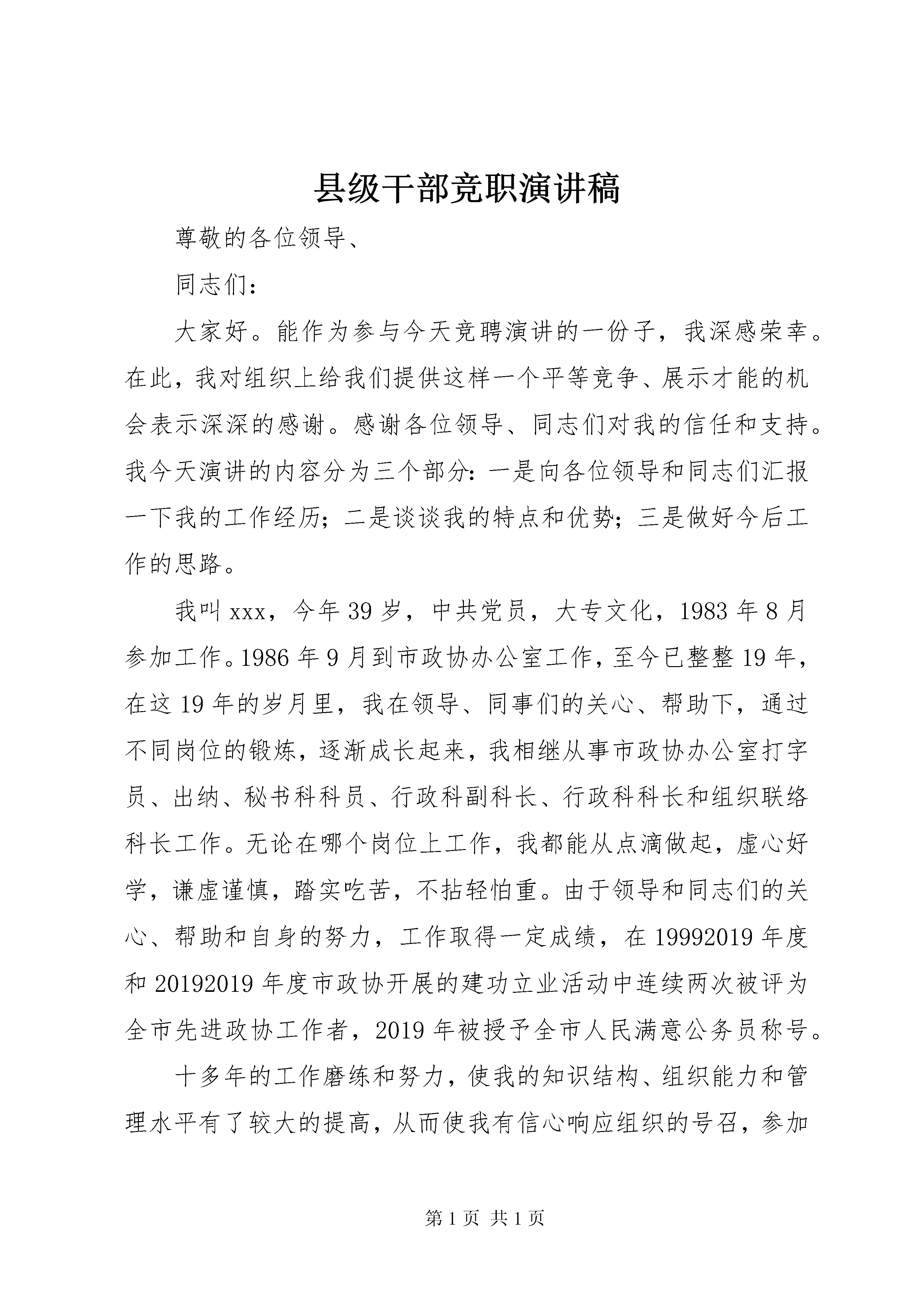 县级干部竞职演讲稿

尊敬的各位领导、

同志们：

大家好。能作为参与今天竞聘演讲的一份子，我深感荣幸。在此，我对组织上给我们提供这样一个平等竞争、展示才能的机会表示深深的感谢。感谢各位领导、同志们对我的信任和支持。我今天演讲的内容分为三个部分：一是向各位领导和同志们汇报一下我的工作经历；二是谈谈我的特点和优势；三是做好今后工作的思路。

我叫xxx，今年39岁，中共党员，大专文化，1983年8月参加工作。1986年9月到市政协办公室工作，至今已整整19年，在这19年的岁月里，我在领导、同事们的关心、帮助下，通过不同岗位的锻炼，逐渐成长起来，我相继从事市政协办公室打字员、出纳、秘书科科员、行政科副科长、行政科科长和组织联络科长工作。无论在哪个岗位上工作，我都能从点滴做起，虚心好学，谦虚谨慎，踏实吃苦，不拈轻怕重。由于领导和同志们的关心、帮助和自身的努力，工作取得一定成绩，在19992019年度和20192019年度市政协开展的建功立业活动中连续两次被评为全市先进政协工作者，2019年被授予全市人民满意公务员称号。

十多年的工作磨练和努力，使我的知识结构、组织能力和管理水平有了较大的提高，从而使我有信心响应组织的号召，参加

第1页 共1页